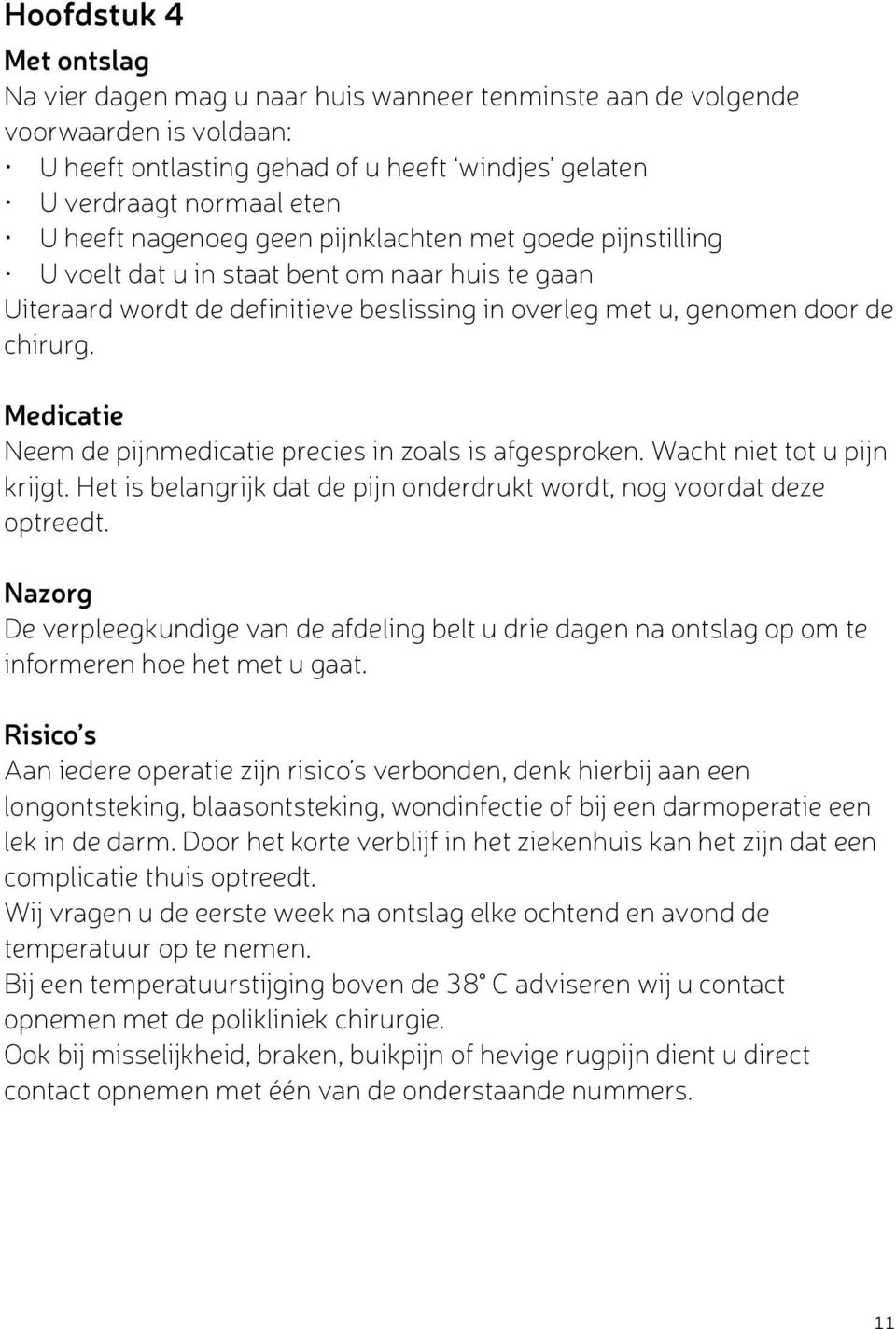 Hoofdstuk 4

Met ontslag
Na vier dagen mag u naar huis wanneer tenminste aan de volgende voorwaarden is voldaan:
• U heeft ontlasting gehad of u heeft 'windjes' gelaten
• U verdraagt normaal eten
• U heeft nagenoeg geen pijnklachten met goede pijnstilling
• U voelt dat u in staat bent om naar huis te gaan
Uiteraard wordt de definitieve beslissing in overleg met u, genomen door de chirurg.

Medicatie
Neem de pijnmedicatie precies in zoals is afgesproken. Wacht niet tot u pijn krijgt. Het is belangrijk dat de pijn onderdrukt wordt, nog voordat deze optreedt.

Nazorg
De verpleegkundige van de afdeling belt u drie dagen na ontslag op om te informeren hoe het met u gaat.

Risico's
Aan iedere operatie zijn risico's verbonden, denk hierbij aan een longontsteking, blaasontsteking, wondinfectie of bij een darmoperatie een lek in de darm. Door het korte verblijf in het ziekenhuis kan het zijn dat een complicatie thuis optreedt.
Wij vragen u de eerste week na ontslag elke ochtend en avond de temperatuur op te nemen.
Bij een temperatuurstijging boven de 38° C adviseren wij u contact opnemen met de polikliniek chirurgie.
Ook bij misselijkheid, braken, buikpijn of hevige rugpijn dient u direct contact opnemen met één van de onderstaande nummers.

11